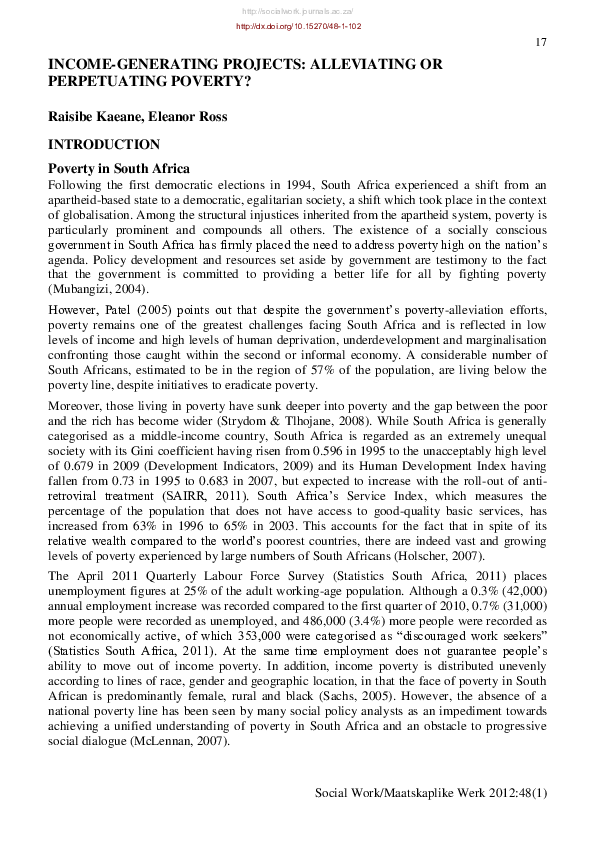 http://socialwork.journals.ac.za/
http://dx.doi.org/10.15270/48-1-102

17

INCOME-GENERATING PROJECTS: ALLEVIATING OR PERPETUATING POVERTY?

Raisibe Kaeane, Eleanor Ross

INTRODUCTION

Poverty in South Africa

Following the first democratic elections in 1994, South Africa experienced a shift from an apartheid-based state to a democratic, egalitarian society, a shift which took place in the context of globalisation. Among the structural injustices inherited from the apartheid system, poverty is particularly prominent and compounds all others. The existence of a socially conscious government in South Africa has firmly placed the need to address poverty high on the nation's agenda. Policy development and resources set aside by government are testimony to the fact that the government is committed to providing a better life for all by fighting poverty (Mubangizi, 2004).

However, Patel (2005) points out that despite the government's poverty-alleviation efforts, poverty remains one of the greatest challenges facing South Africa and is reflected in low levels of income and high levels of human deprivation, underdevelopment and marginalisation confronting those caught within the second or informal economy. A considerable number of South Africans, estimated to be in the region of 57% of the population, are living below the poverty line, despite initiatives to eradicate poverty.

Moreover, those living in poverty have sunk deeper into poverty and the gap between the poor and the rich has become wider (Strydom & Tlhojane, 2008). While South Africa is generally categorised as a middle-income country, South Africa is regarded as an extremely unequal society with its Gini coefficient having risen from 0.596 in 1995 to the unacceptably high level of 0.679 in 2009 (Development Indicators, 2009) and its Human Development Index having fallen from 0.73 in 1995 to 0.683 in 2007, but expected to increase with the roll-out of anti-retroviral treatment (SAIRR, 2011). South Africa's Service Index, which measures the percentage of the population that does not have access to good-quality basic services, has increased from 63% in 1996 to 65% in 2003. This accounts for the fact that in spite of its relative wealth compared to the world's poorest countries, there are indeed vast and growing levels of poverty experienced by large numbers of South Africans (Holscher, 2007).

The April 2011 Quarterly Labour Force Survey (Statistics South Africa, 2011) places unemployment figures at 25% of the adult working-age population. Although a 0.3% (42,000) annual employment increase was recorded compared to the first quarter of 2010, 0.7% (31,000) more people were recorded as unemployed, and 486,000 (3.4%) more people were recorded as not economically active, of which 353,000 were categorised as "discouraged work seekers" (Statistics South Africa, 2011). At the same time employment does not guarantee people's ability to move out of income poverty. In addition, income poverty is distributed unevenly according to lines of race, gender and geographic location, in that the face of poverty in South African is predominantly female, rural and black (Sachs, 2005). However, the absence of a national poverty line has been seen by many social policy analysts as an impediment towards achieving a unified understanding of poverty in South Africa and an obstacle to progressive social dialogue (McLennan, 2007).

Social Work/Maatskaplike Werk 2012:48(1)